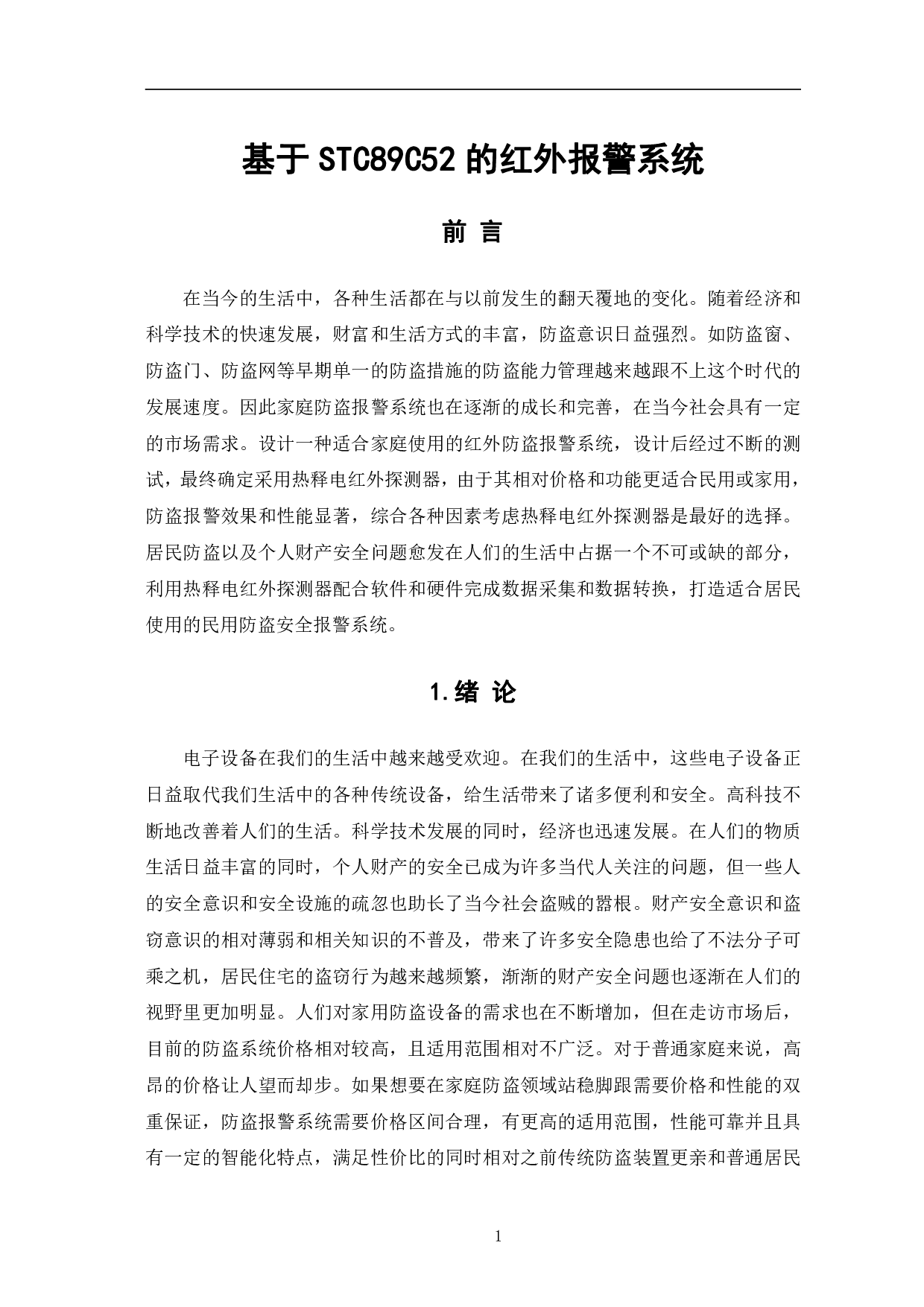 基于 STC89C52 的红外报警系统

前 言

在当今的生活中，各种生活都在与以前发生的翻天覆地的变化。随着经济和科学技术的快速发展，财富和生活方式的丰富，防盗意识日益强烈。如防盗窗、防盗门、防盗网等早期单一的防盗措施的防盗能力管理越来越跟不上这个时代的发展速度。因此家庭防盗报警系统也在逐渐的成长和完善，在当今社会具有一定的市场需求。设计一种适合家庭使用的红外防盗报警系统，设计后经过不断的测试，最终确定采用热释电红外探测器，由于其相对价格和功能更适合民用或家用，防盗报警效果和性能显著，综合各种因素考虑热释电红外探测器是最好的选择。居民防盗以及个人财产安全问题愈发在人们的生活中占据一个不可或缺的部分，利用热释电红外探测器配合软件和硬件完成数据采集和数据转换，打造适合居民使用的民用防盗安全报警系统。

1.绪 论

电子设备在我们的生活中越来越受欢迎。在我们的生活中，这些电子设备正日益取代我们生活中的各种传统设备，给生活带来了诸多便利和安全。高科技不断地改善着人们的生活。科学技术发展的同时，经济也迅速发展。在人们的物质生活日益丰富的同时，个人财产的安全已成为许多当代人关注的问题，但一些人的安全意识和安全设施的疏忽也助长了当今社会盗贼的嚣根。财产安全意识和盗窃意识的相对薄弱和相关知识的不普及，带来了许多安全隐患也给了不法分子可乘之机，居民住宅的盗窃行为越来越频繁，渐渐的财产安全问题也逐渐在人们的视野里更加明显。人们对家用防盗设备的需求也在不断增加，但在走访市场后，目前的防盗系统价格相对较高，且适用范围相对不广泛。对于普通家庭来说，高昂的价格让人望而却步。如果想要在家庭防盗领域站稳脚跟需要价格和性能的双重保证，防盗报警系统需要价格区间合理，有更高的适用范围，性能可靠并且具有一定的智能化特点，满足性价比的同时相对之前传统防盗装置更亲和普通居民

1